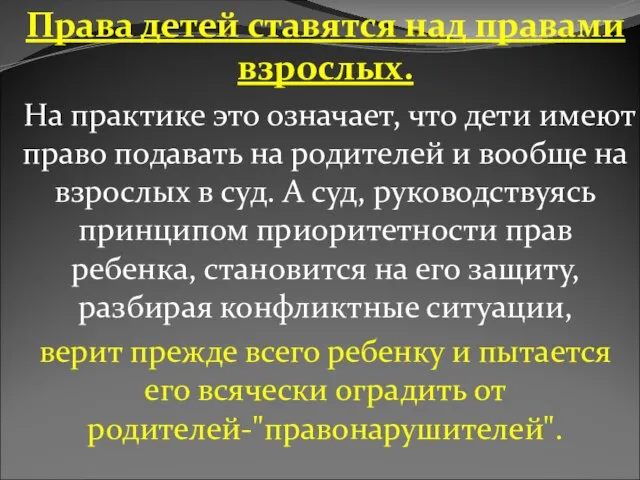 Права детей ставятся над правами взрослых.

На практике это означает, что дети имеют право подавать на родителей и вообще на взрослых в суд. А суд, руководствуясь принципом приоритетности прав ребенка, становится на его защиту, разбирая конфликтные ситуации, верит прежде всего ребенку и пытается его всячески оградить от родителей-"правонарушителей".